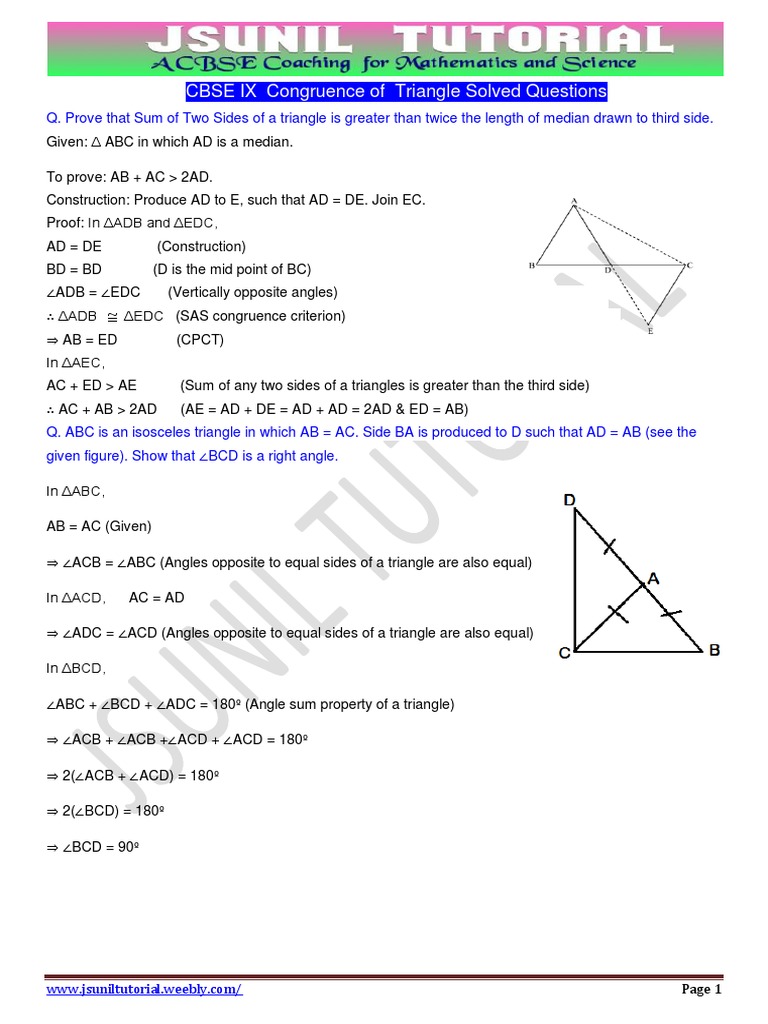 JSUNIL TUTORIAL
ACBSE Coaching for Mathematics and Science

CBSE IX Congruence of Triangle Solved Questions

Q. Prove that Sum of Two Sides of a triangle is greater than twice the length of median drawn to third side.
Given: $\triangle$ ABC in which AD is a median.

To prove: AB + AC > 2AD.
Construction: Produce AD to E, such that AD = DE. Join EC.
Proof: In $\triangle$ADB and $\triangle$EDC,
AD = DE (Construction)
BD = BD (D is the mid point of BC)
$\angle$ADB = $\angle$EDC (Vertically opposite angles)
$\therefore$ $\triangle$ADB $\cong$ $\triangle$EDC (SAS congruence criterion)
$\Rightarrow$ AB = ED (CPCT)
In $\triangle$AEC,
AC + ED > AE (Sum of any two sides of a triangles is greater than the third side)
$\therefore$ AC + AB > 2AD (AE = AD + DE = AD + AD = 2AD & ED = AB)

A
B D C
E

Q. ABC is an isosceles triangle in which AB = AC. Side BA is produced to D such that AD = AB (see the given figure). Show that $\angle$BCD is a right angle.

In $\triangle$ABC,

AB = AC (Given)

$\Rightarrow$ $\angle$ACB = $\angle$ABC (Angles opposite to equal sides of a triangle are also equal)

In $\triangle$ACD, AC = AD

$\Rightarrow$ $\angle$ADC = $\angle$ACD (Angles opposite to equal sides of a triangle are also equal)

In $\triangle$BCD,

$\angle$ABC + $\angle$BCD + $\angle$ADC = 180º (Angle sum property of a triangle)

$\Rightarrow$ $\angle$ACB + $\angle$ACB +$\angle$ACD + $\angle$ACD = 180º

$\Rightarrow$ 2($\angle$ACB + $\angle$ACD) = 180º

$\Rightarrow$ 2($\angle$BCD) = 180º

$\Rightarrow$ $\angle$BCD = 90º

D
A
C B

JSUNIL TUTORIAL

www.jsuniltutorial.weebly.com/ Page 1